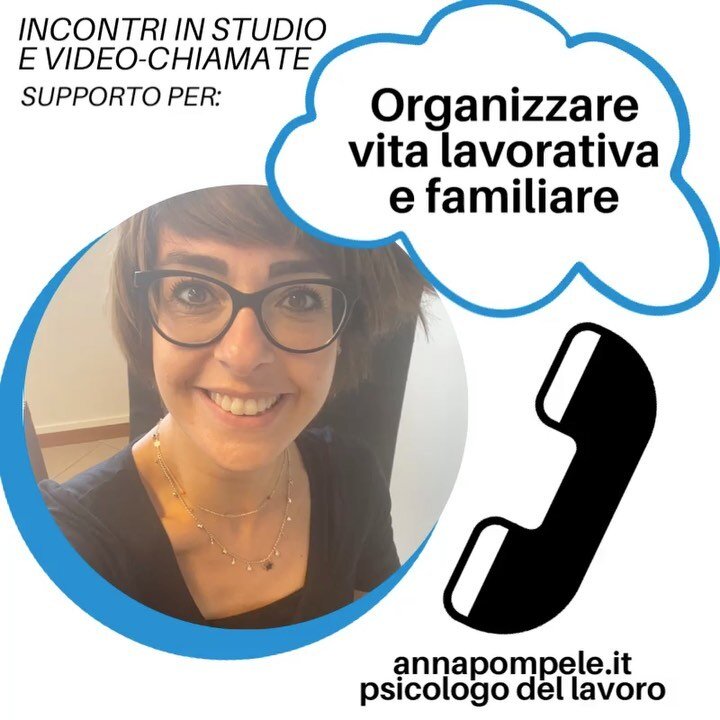 INCONTRI IN STUDIO
E VIDEO-CHIAMATE
SUPPORTO PER:

Organizzare vita lavorativa e familiare

annapompele.it
psicologo del lavoro